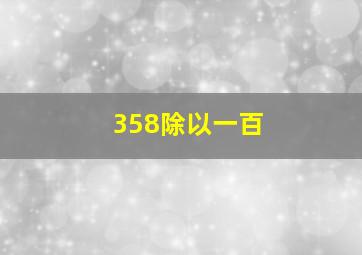 358除以一百